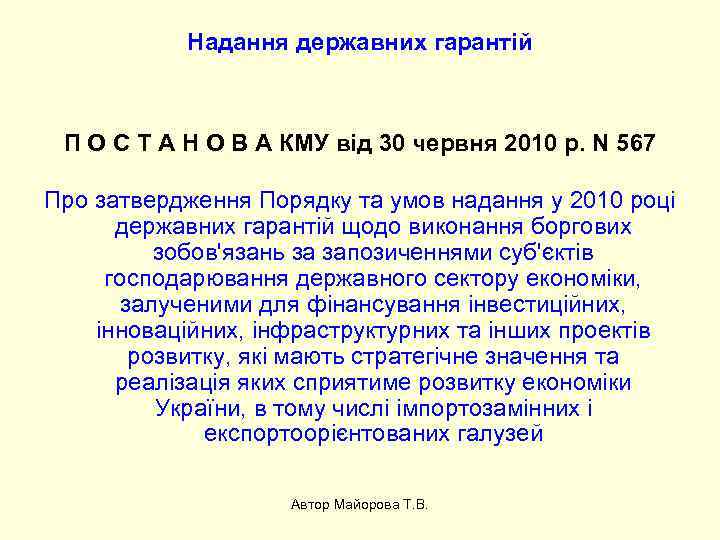 Надання державних гарантій

П О С Т А Н О В А КМУ від 30 червня 2010 р. N 567

Про затвердження Порядку та умов надання у 2010 році державних гарантій щодо виконання боргових зобов'язань за запозиченнями суб'єктів господарювання державного сектору економіки, залученими для фінансування інвестиційних, інноваційних, інфраструктурних та інших проектів розвитку, які мають стратегічне значення та реалізація яких сприятиме розвитку економіки України, в тому числі імпортозамінних і експортоорієнтованих галузей

Автор Майорова Т.В.